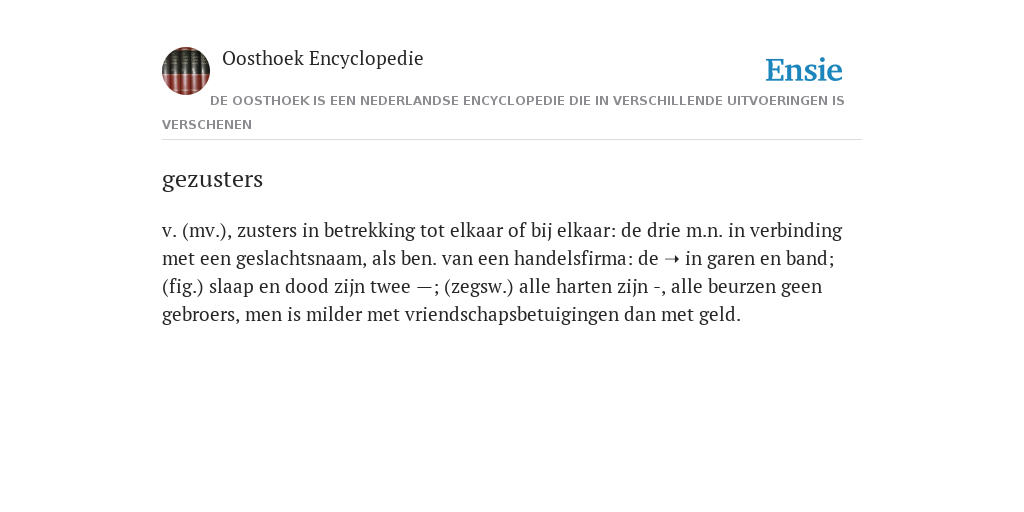 Oosthoek Encyclopedie

Ensie

DE OOSTHOEK IS EEN NEDERLANDSE ENCYCLOPEDIE DIE IN VERSCHILLENDE UITVOERINGEN IS VERSCHENEN

gezusters

v. (mv.), zusters in betrekking tot elkaar of bij elkaar: de drie m.n. in verbinding met een geslachtsnaam, als ben. van een handelsfirma: de ➝ in garen en band; (fig.) slaap en dood zijn twee —; (zegsw.) alle harten zijn -, alle beurzen geen gebroers, men is milder met vriendschapsbetuigingen dan met geld.